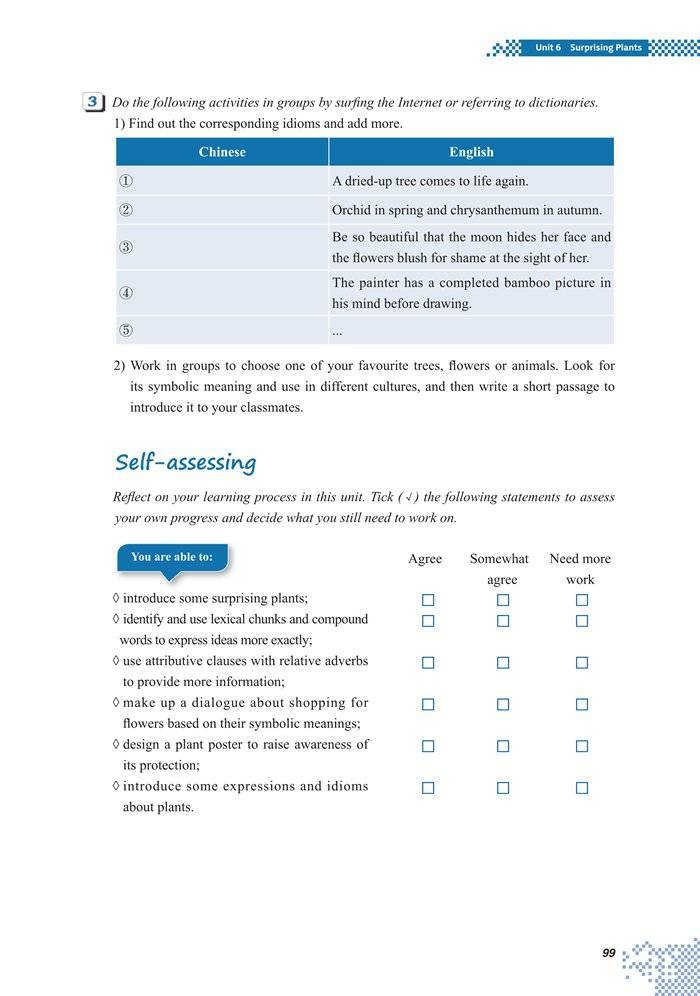 Unit 6 Surprising Plants

3 Do the following activities in groups by surfing the Internet or referring to dictionaries.

1) Find out the corresponding idioms and add more.

| Chinese | English |
|---|---|
| ① | A dried-up tree comes to life again. |
| ② | Orchid in spring and chrysanthemum in autumn. |
| ③ | Be so beautiful that the moon hides her face and the flowers blush for shame at the sight of her. |
| ④ | The painter has a completed bamboo picture in his mind before drawing. |
| ⑤ | ... |

2) Work in groups to choose one of your favourite trees, flowers or animals. Look for its symbolic meaning and use in different cultures, and then write a short passage to introduce it to your classmates.

Self-assessing

Reflect on your learning process in this unit. Tick (√) the following statements to assess your own progress and decide what you still need to work on.

| You are able to: | Agree | Somewhat agree | Need more work |
|---|---|---|---|
| ◊ introduce some surprising plants; | □ | □ | □ |
| ◊ identify and use lexical chunks and compound words to express ideas more exactly; | □ | □ | □ |
| ◊ use attributive clauses with relative adverbs to provide more information; | □ | □ | □ |
| ◊ make up a dialogue about shopping for flowers based on their symbolic meanings; | □ | □ | □ |
| ◊ design a plant poster to raise awareness of its protection; | □ | □ | □ |
| ◊ introduce some expressions and idioms about plants. | □ | □ | □ |

99